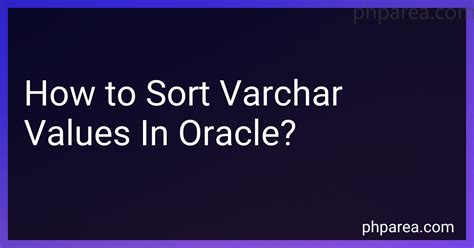 phparea.com

How to Sort Varchar Values In Oracle?

phparea.com